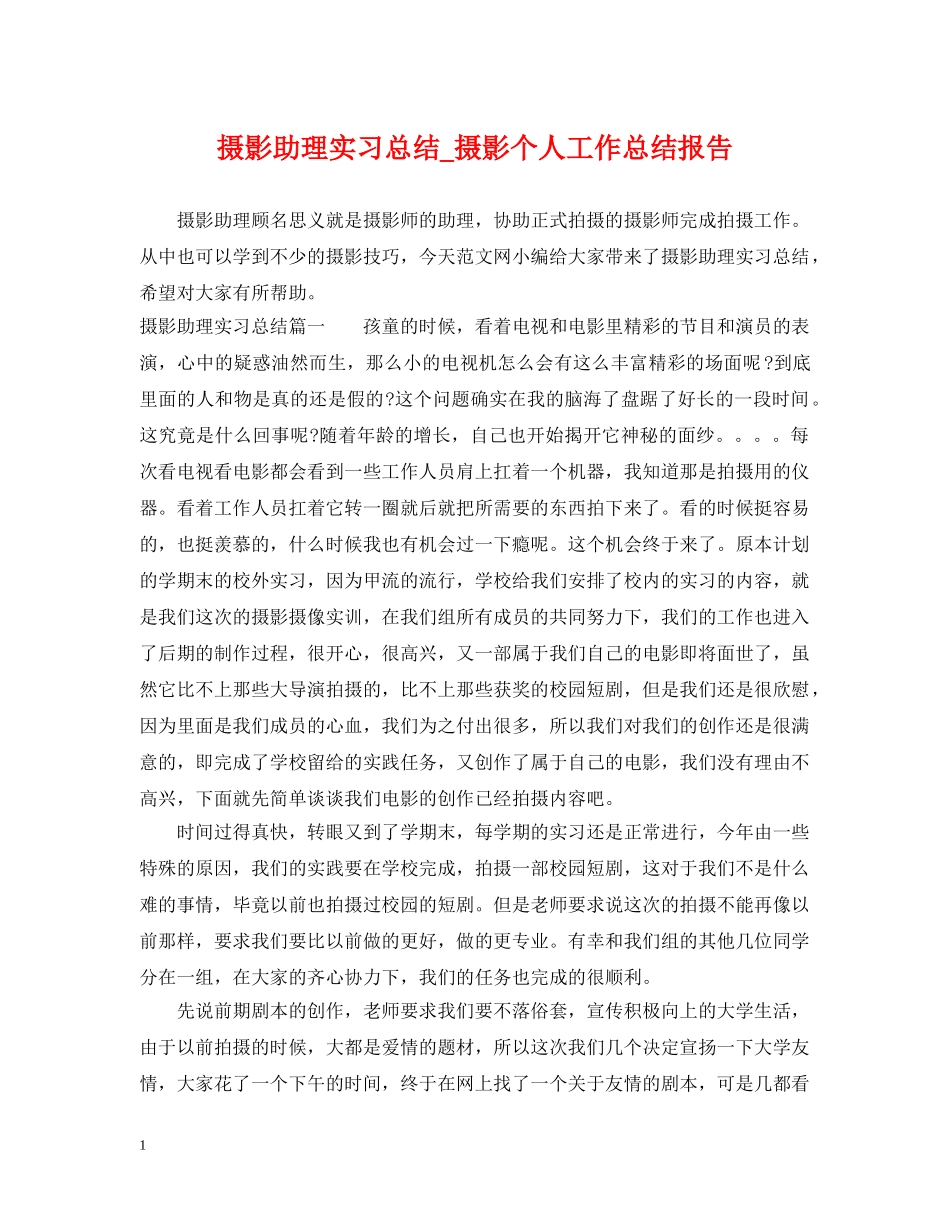 摄影助理实习总结_摄影个人工作总结报告

摄影助理顾名思义就是摄影师的助理，协助正式拍摄的摄影师完成拍摄工作。从中也可以学到不少的摄影技巧，今天范文网小编给大家带来了摄影助理实习总结，希望对大家有所帮助。

摄影助理实习总结篇一　　孩童的时候，看着电视和电影里精彩的节目和演员的表演，心中的疑惑油然而生，那么小的电视机怎么会有这么丰富精彩的场面呢?到底里面的人和物是真的还是假的?这个问题确实在我的脑海了盘踞了好长的一段时间。这究竟是什么回事呢?随着年龄的增长，自己也开始揭开它神秘的面纱。。。。每次看电视看电影都会看到一些工作人员肩上扛着一个机器，我知道那是拍摄用的仪器。看着工作人员扛着它转一圈就后就把所需要的东西拍下来了。看的时候挺容易的，也挺羡慕的，什么时候我也有机会过一下瘾呢。这个机会终于来了。原本计划的学期末的校外实习，因为甲流的流行，学校给我们安排了校内的实习的内容，就是我们这次的摄影摄像实训，在我们组所有成员的共同努力下，我们的工作也进入了后期的制作过程，很开心，很高兴，又一部属于我们自己的电影即将面世了，虽然它比不上那些大导演拍摄的，比不上那些获奖的校园短剧，但是我们还是很欣慰，因为里面是我们成员的心血，我们为之付出很多，所以我们对我们的创作还是很满意的，即完成了学校留给的实践任务，又创作了属于自己的电影，我们没有理由不高兴，下面就先简单谈谈我们电影的创作已经拍摄内容吧。

时间过得真快，转眼又到了学期末，每学期的实习还是正常进行，今年由一些特殊的原因，我们的实践要在学校完成，拍摄一部校园短剧，这对于我们不是什么难的事情，毕竟以前也拍摄过校园的短剧。但是老师要求说这次的拍摄不能再像以前那样，要求我们要比以前做的更好，做的更专业。有幸和我们组的其他几位同学分在一组，在大家的齐心协力下，我们的任务也完成的很顺利。

先说前期剧本的创作，老师要求我们要不落俗套，宣传积极向上的大学生活，由于以前拍摄的时候，大都是爱情的题材，所以这次我们几个决定宣扬一下大学友情，大家花了一个下午的时间，终于在网上找了一个关于友情的剧本，可是几都看

1